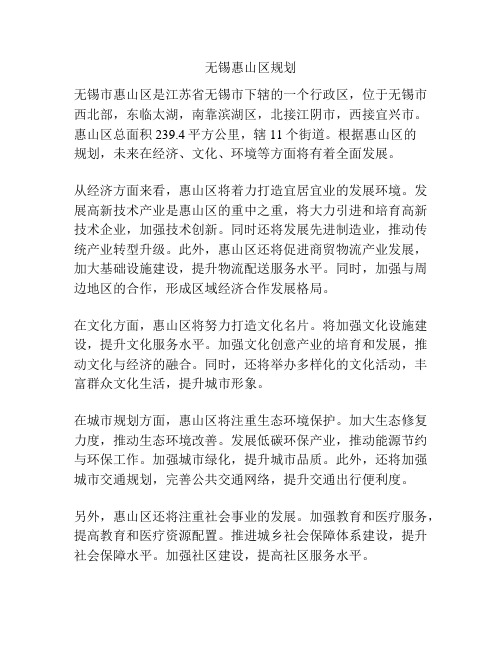 无锡惠山区规划

无锡市惠山区是江苏省无锡市下辖的一个行政区，位于无锡市西北部，东临太湖，南靠滨湖区，北接江阴市，西接宜兴市。惠山区总面积 239.4 平方公里，辖 11 个街道。根据惠山区的规划，未来在经济、文化、环境等方面将有着全面发展。

从经济方面来看，惠山区将着力打造宜居宜业的发展环境。发展高新技术产业是惠山区的重中之重，将大力引进和培育高新技术企业，加强技术创新。同时还将发展先进制造业，推动传统产业转型升级。此外，惠山区还将促进商贸物流产业发展，加大基础设施建设，提升物流配送服务水平。同时，加强与周边地区的合作，形成区域经济合作发展格局。

在文化方面，惠山区将努力打造文化名片。将加强文化设施建设，提升文化服务水平。加强文化创意产业的培育和发展，推动文化与经济的融合。同时，还将举办多样化的文化活动，丰富群众文化生活，提升城市形象。

在城市规划方面，惠山区将注重生态环境保护。加大生态修复力度，推动生态环境改善。发展低碳环保产业，推动能源节约与环保工作。加强城市绿化，提升城市品质。此外，还将加强城市交通规划，完善公共交通网络，提升交通出行便利度。

另外，惠山区还将注重社会事业的发展。加强教育和医疗服务，提高教育和医疗资源配置。推进城乡社会保障体系建设，提升社会保障水平。加强社区建设，提高社区服务水平。